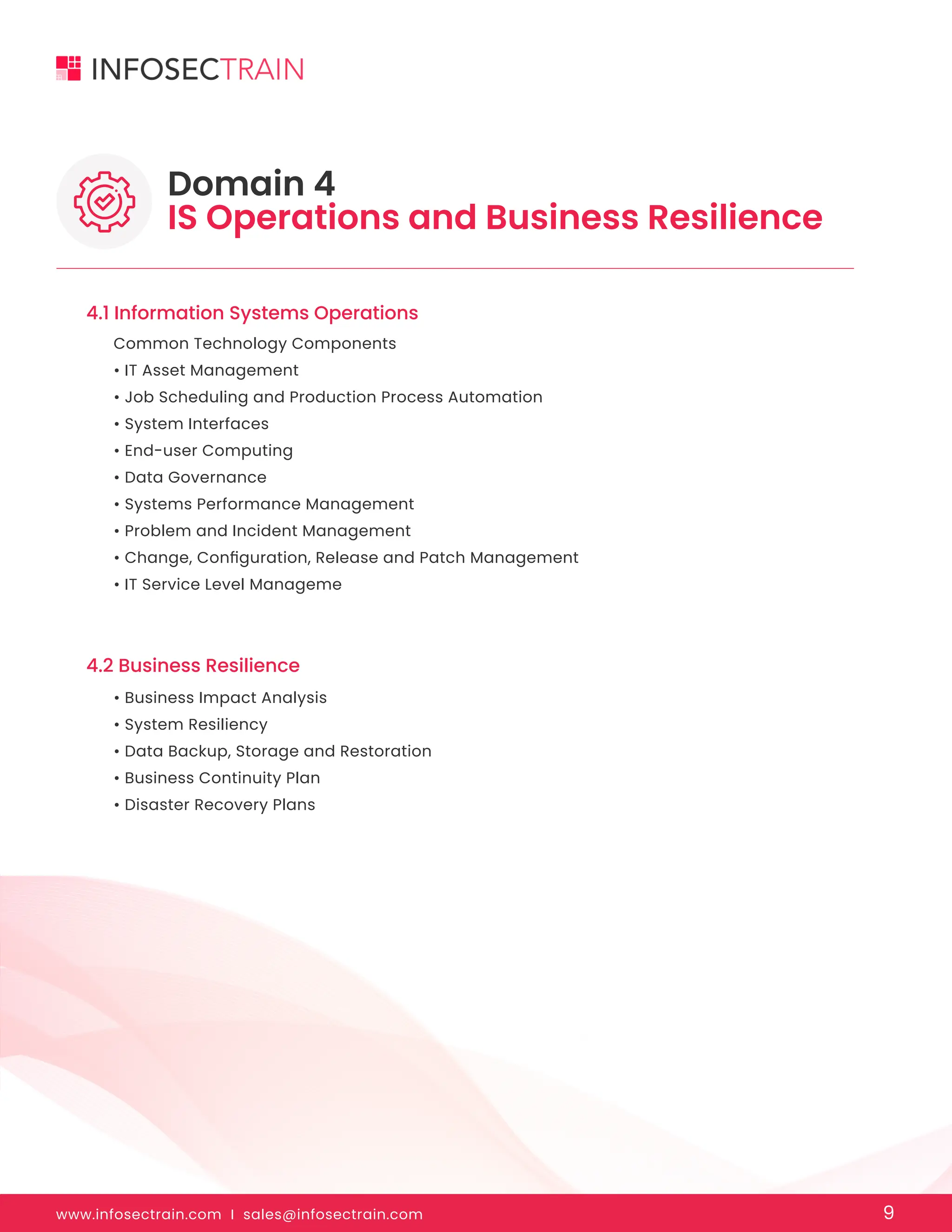 INFOSECTRAIN

Domain 4
IS Operations and Business Resilience

4.1 Information Systems Operations

Common Technology Components
• IT Asset Management
• Job Scheduling and Production Process Automation
• System Interfaces
• End-user Computing
• Data Governance
• Systems Performance Management
• Problem and Incident Management
• Change, Configuration, Release and Patch Management
• IT Service Level Manageme

4.2 Business Resilience

• Business Impact Analysis
• System Resiliency
• Data Backup, Storage and Restoration
• Business Continuity Plan
• Disaster Recovery Plans

www.infosectrain.com I sales@infosectrain.com 9